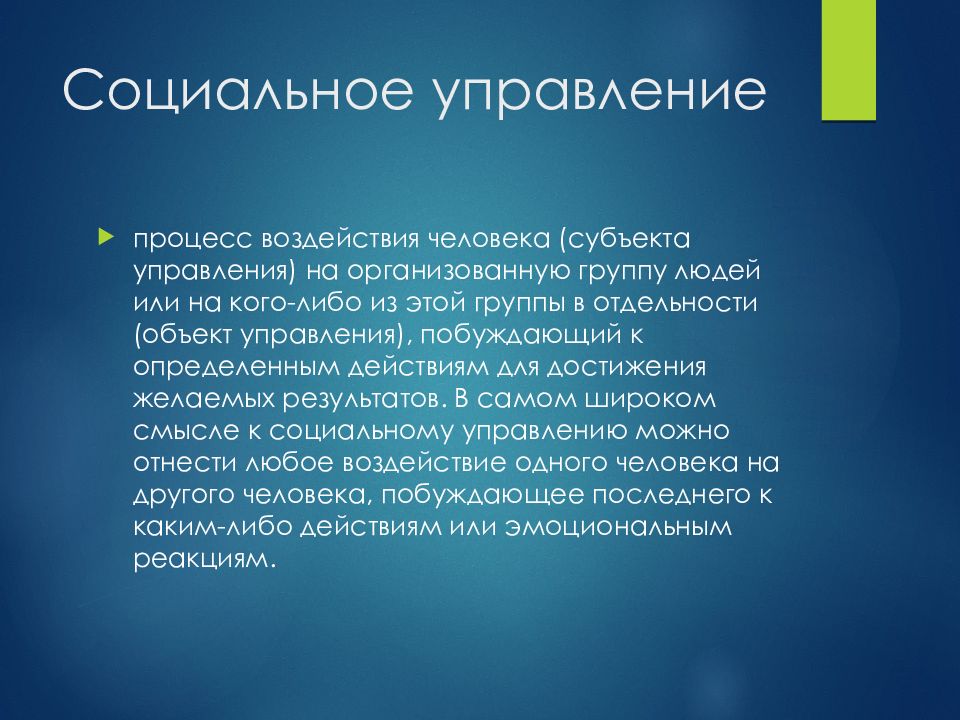 Социальное управление

процесс воздействия человека (субъекта управления) на организованную группу людей или на кого-либо из этой группы в отдельности (объект управления), побуждающий к определенным действиям для достижения желаемых результатов. В самом широком смысле к социальному управлению можно отнести любое воздействие одного человека на другого человека, побуждающее последнего к каким-либо действиям или эмоциональным реакциям.